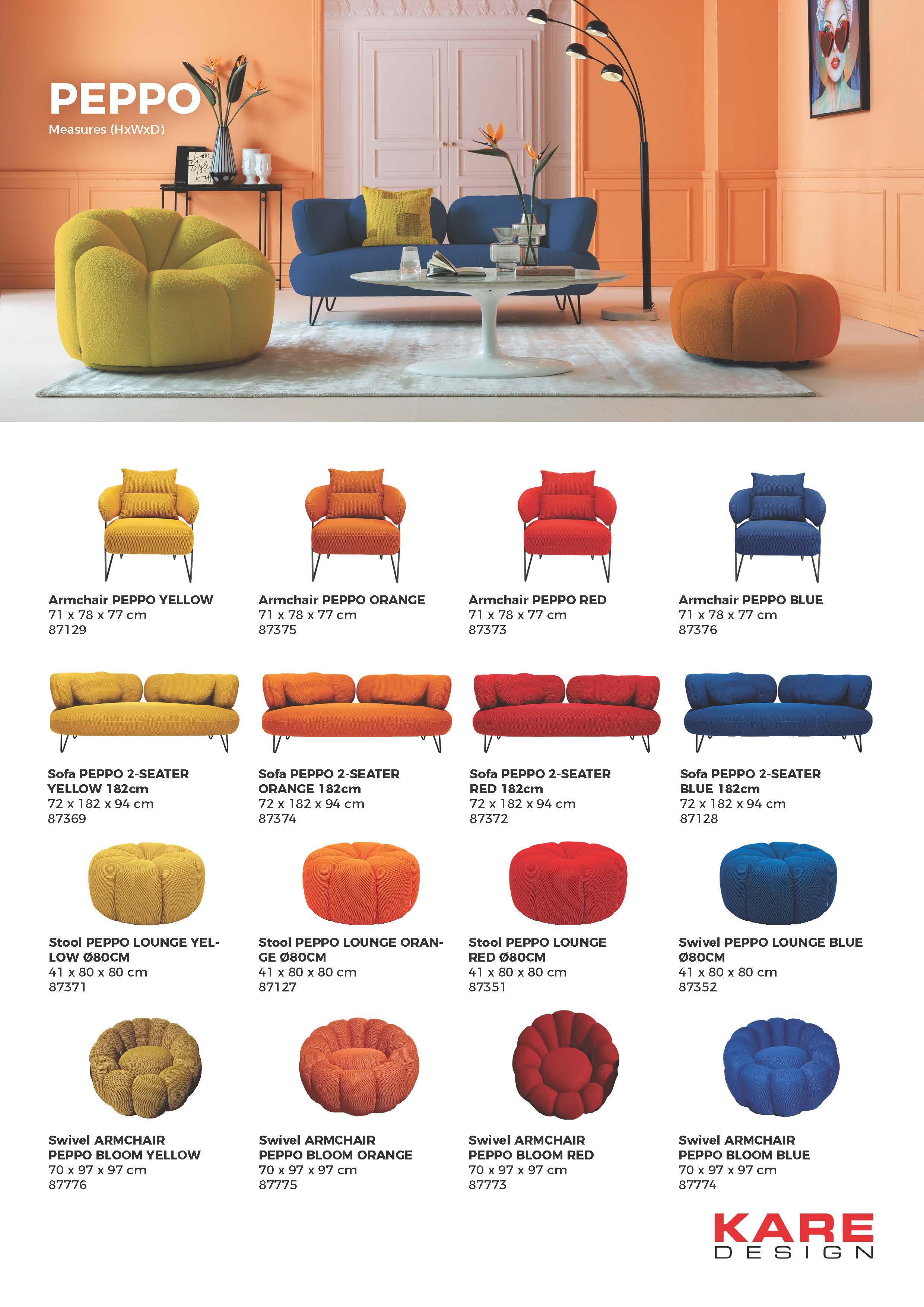 PEPPO
Measures (HxWxD)

Armchair PEPPO YELLOW
71 x 78 x 77 cm
87129

Armchair PEPPO ORANGE
71 x 78 x 77 cm
87375

Armchair PEPPO RED
71 x 78 x 77 cm
87373

Armchair PEPPO BLUE
71 x 78 x 77 cm
87376

Sofa PEPPO 2-SEATER YELLOW 182cm
72 x 182 x 94 cm
87369

Sofa PEPPO 2-SEATER ORANGE 182cm
72 x 182 x 94 cm
87374

Sofa PEPPO 2-SEATER RED 182cm
72 x 182 x 94 cm
87372

Sofa PEPPO 2-SEATER BLUE 182cm
72 x 182 x 94 cm
87128

Stool PEPPO LOUNGE YELLOW Ø80CM
41 x 80 x 80 cm
87371

Stool PEPPO LOUNGE ORANGE Ø80CM
41 x 80 x 80 cm
87127

Stool PEPPO LOUNGE RED Ø80CM
41 x 80 x 80 cm
87351

Swivel PEPPO LOUNGE BLUE Ø80CM
41 x 80 x 80 cm
87352

Swivel ARMCHAIR PEPPO BLOOM YELLOW
70 x 97 x 97 cm
87776

Swivel ARMCHAIR PEPPO BLOOM ORANGE
70 x 97 x 97 cm
87775

Swivel ARMCHAIR PEPPO BLOOM RED
70 x 97 x 97 cm
87773

Swivel ARMCHAIR PEPPO BLOOM BLUE
70 x 97 x 97 cm
87774

KARE
DESIGN